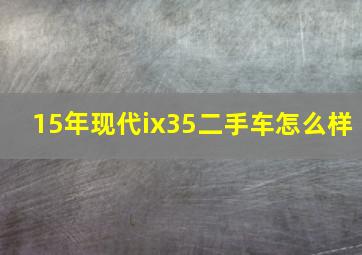 15年现代ix35二手车怎么样